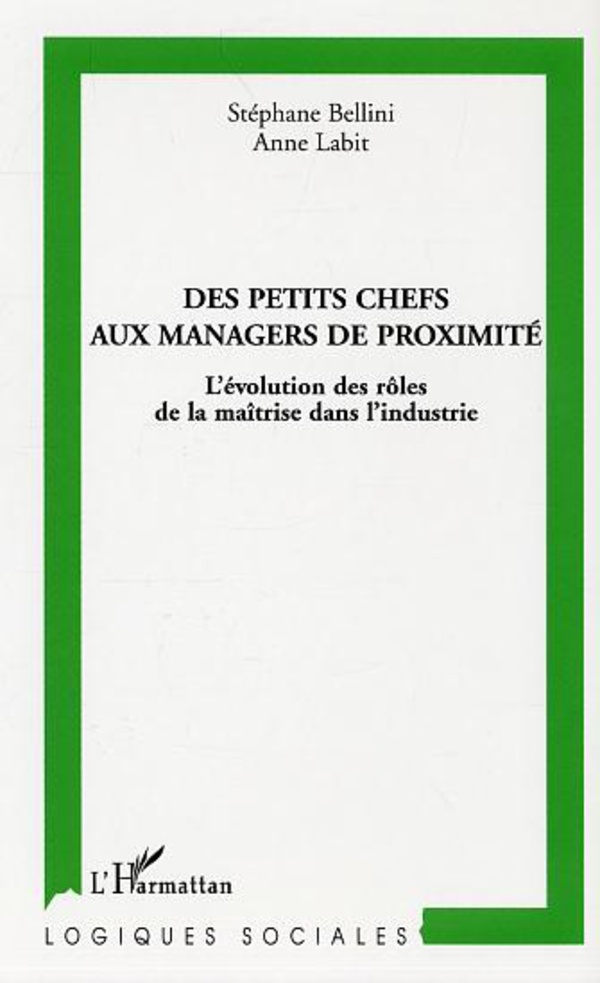 Stéphane Bellini
Anne Labit

DES PETITS CHEFS
AUX MANAGERS DE PROXIMITÉ

L'évolution des rôles
de la maîtrise dans l'industrie

L'Harmattan

LOGIQUES SOCIALES